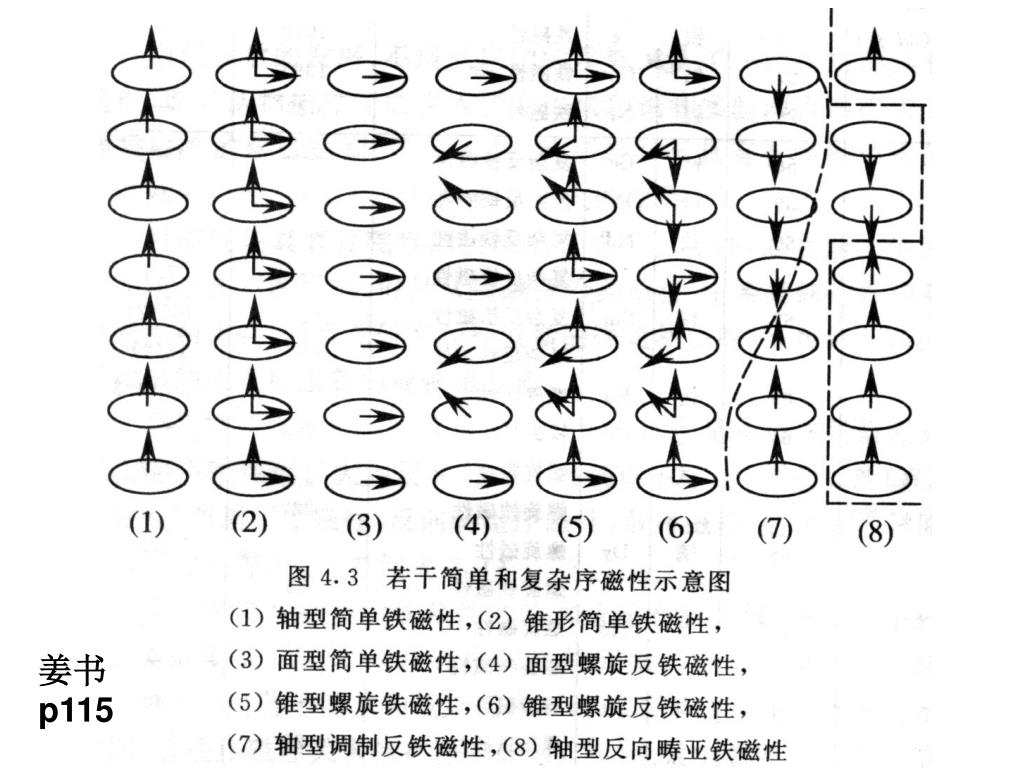 (1) (2) (3) (4) (5) (6) (7) (8)

图 4.3 若干简单和复杂序磁性示意图

(1) 轴型简单铁磁性,(2) 锥形简单铁磁性,

(3) 面型简单铁磁性,(4) 面型螺旋反铁磁性,

(5) 锥型螺旋铁磁性,(6) 锥型螺旋反铁磁性,

(7) 轴型调制反铁磁性,(8) 轴型反向畴亚铁磁性

姜书
p115